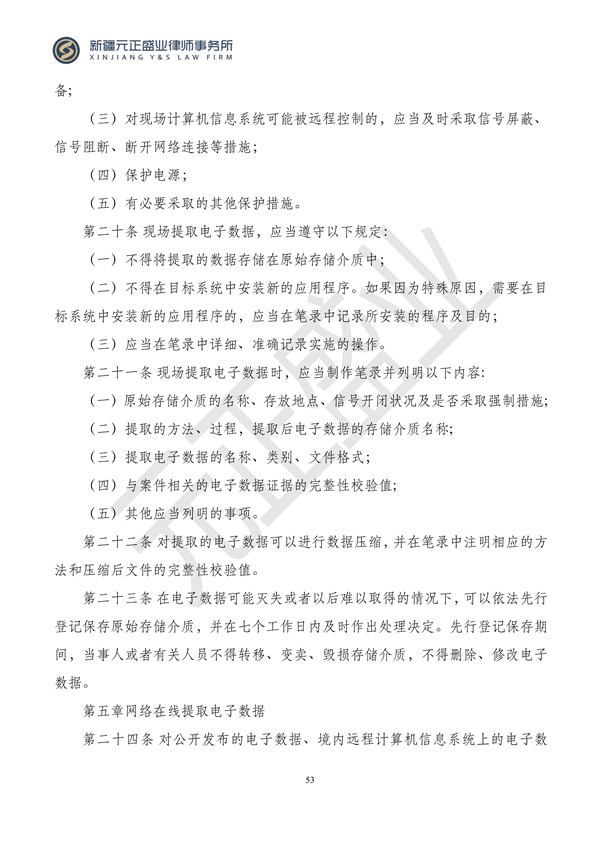 新疆元正盛业律师事务所
XINJIANG Y&S LAW FIRM

备;

（三）对现场计算机信息系统可能被远程控制的，应当及时采取信号屏蔽、信号阻断、断开网络连接等措施;

（四）保护电源;

（五）有必要采取的其他保护措施。

第二十条 现场提取电子数据，应当遵守以下规定:

（一）不得将提取的数据存储在原始存储介质中;

（二）不得在目标系统中安装新的应用程序。如果因为特殊原因，需要在目标系统中安装新的应用程序的，应当在笔录中记录所安装的程序及目的;

（三）应当在笔录中详细、准确记录实施的操作。

第二十一条 现场提取电子数据时，应当制作笔录并列明以下内容:

（一）原始存储介质的名称、存放地点、信号开闭状况及是否采取强制措施;

（二）提取的方法、过程，提取后电子数据的存储介质名称;

（三）提取电子数据的名称、类别、文件格式;

（四）与案件相关的电子数据证据的完整性校验值;

（五）其他应当列明的事项。

第二十二条 对提取的电子数据可以进行数据压缩，并在笔录中注明相应的方法和压缩后文件的完整性校验值。

第二十三条 在电子数据可能灭失或者以后难以取得的情况下，可以依法先行登记保存原始存储介质，并在七个工作日内及时作出处理决定。先行登记保存期间，当事人或者有关人员不得转移、变卖、毁损存储介质，不得删除、修改电子数据。

第五章网络在线提取电子数据

第二十四条 对公开发布的电子数据、境内远程计算机信息系统上的电子数

53